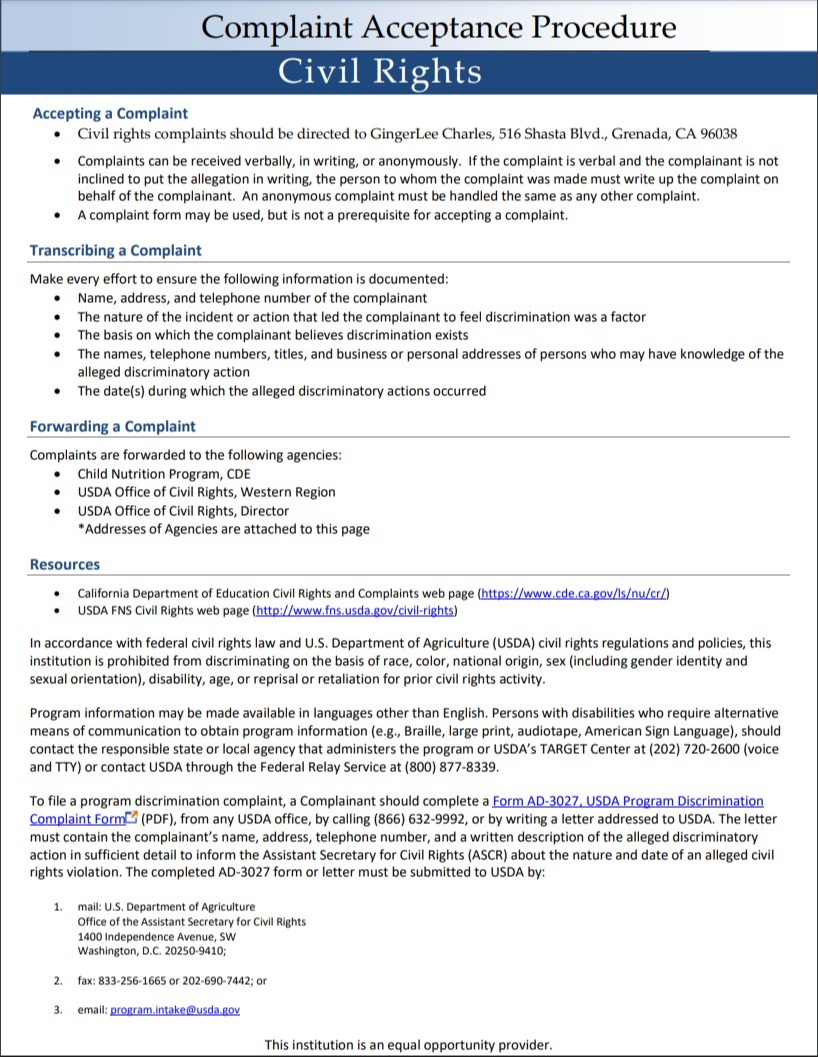 Complaint Acceptance Procedure
Civil Rights

Accepting a Complaint
• Civil rights complaints should be directed to GingerLee Charles, 516 Shasta Blvd., Grenada, CA 96038
• Complaints can be received verbally, in writing, or anonymously. If the complaint is verbal and the complainant is not inclined to put the allegation in writing, the person to whom the complaint was made must write up the complaint on behalf of the complainant. An anonymous complaint must be handled the same as any other complaint.
• A complaint form may be used, but is not a prerequisite for accepting a complaint.

Transcribing a Complaint
Make every effort to ensure the following information is documented:
• Name, address, and telephone number of the complainant
• The nature of the incident or action that led the complainant to feel discrimination was a factor
• The basis on which the complainant believes discrimination exists
• The names, telephone numbers, titles, and business or personal addresses of persons who may have knowledge of the alleged discriminatory action
• The date(s) during which the alleged discriminatory actions occurred

Forwarding a Complaint
Complaints are forwarded to the following agencies:
• Child Nutrition Program, CDE
• USDA Office of Civil Rights, Western Region
• USDA Office of Civil Rights, Director
*Addresses of Agencies are attached to this page

Resources
• California Department of Education Civil Rights and Complaints web page (https://www.cde.ca.gov/ls/nu/cr/)
• USDA FNS Civil Rights web page (http://www.fns.usda.gov/civil-rights)

In accordance with federal civil rights law and U.S. Department of Agriculture (USDA) civil rights regulations and policies, this institution is prohibited from discriminating on the basis of race, color, national origin, sex (including gender identity and sexual orientation), disability, age, or reprisal or retaliation for prior civil rights activity.

Program information may be made available in languages other than English. Persons with disabilities who require alternative means of communication to obtain program information (e.g., Braille, large print, audiotape, American Sign Language), should contact the responsible state or local agency that administers the program or USDA's TARGET Center at (202) 720-2600 (voice and TTY) or contact USDA through the Federal Relay Service at (800) 877-8339.

To file a program discrimination complaint, a Complainant should complete a Form AD-3027, USDA Program Discrimination Complaint Form (PDF), from any USDA office, by calling (866) 632-9992, or by writing a letter addressed to USDA. The letter must contain the complainant's name, address, telephone number, and a written description of the alleged discriminatory action in sufficient detail to inform the Assistant Secretary for Civil Rights (ASCR) about the nature and date of an alleged civil rights violation. The completed AD-3027 form or letter must be submitted to USDA by:

1. mail: U.S. Department of Agriculture
Office of the Assistant Secretary for Civil Rights
1400 Independence Avenue, SW
Washington, D.C. 20250-9410;

2. fax: 833-256-1665 or 202-690-7442; or

3. email: program.intake@usda.gov

This institution is an equal opportunity provider.